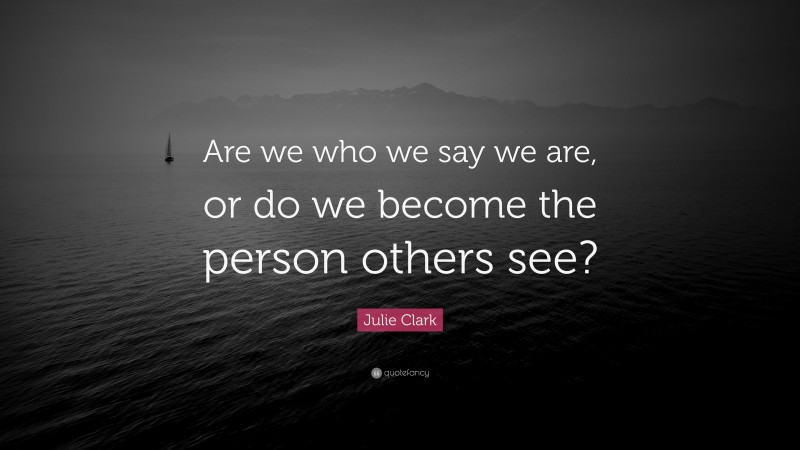 Are we who we say we are, or do we become the person others see?

Julie Clark

quotefancy